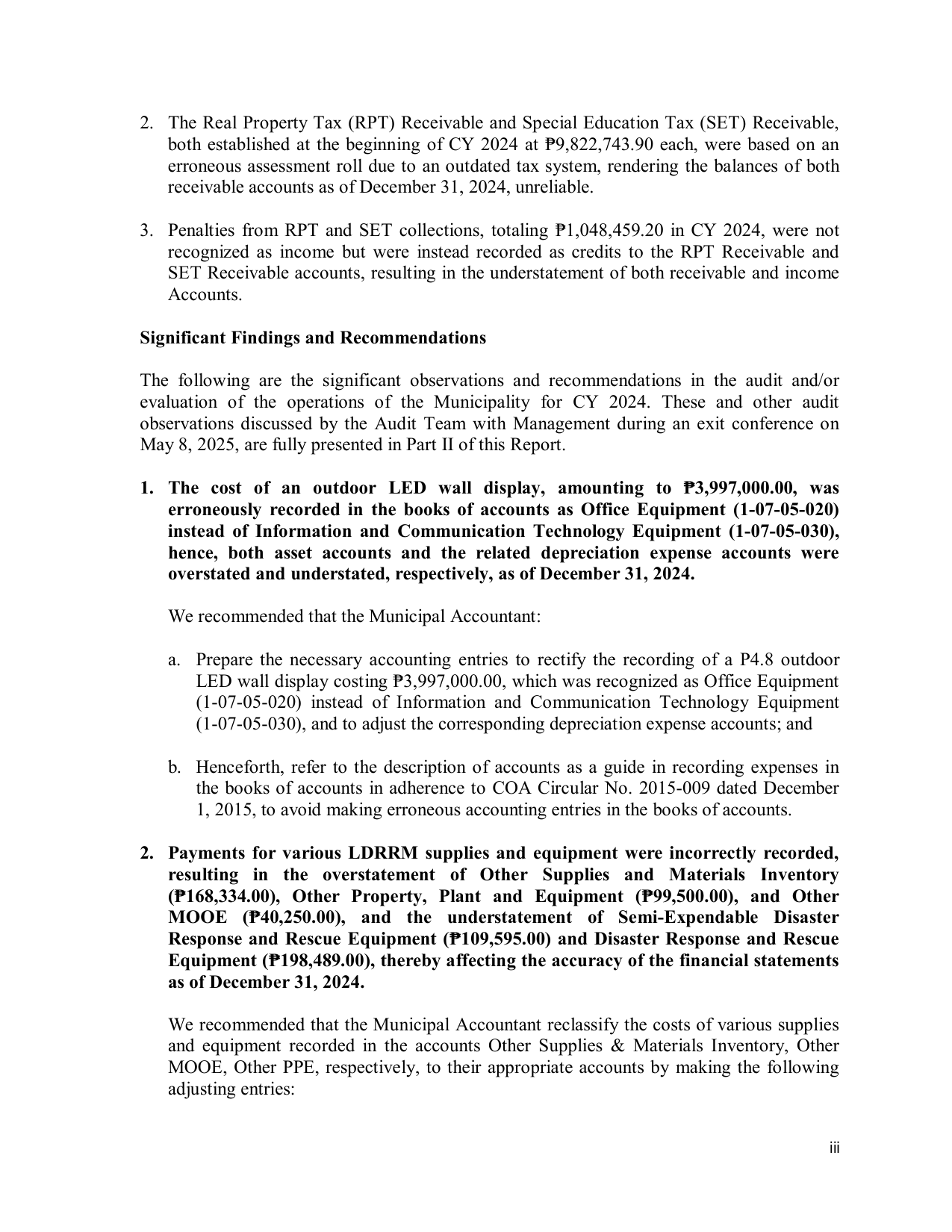 2. The Real Property Tax (RPT) Receivable and Special Education Tax (SET) Receivable, both established at the beginning of CY 2024 at ₱9,822,743.90 each, were based on an erroneous assessment roll due to an outdated tax system, rendering the balances of both receivable accounts as of December 31, 2024, unreliable.

3. Penalties from RPT and SET collections, totaling ₱1,048,459.20 in CY 2024, were not recognized as income but were instead recorded as credits to the RPT Receivable and SET Receivable accounts, resulting in the understatement of both receivable and income Accounts.

Significant Findings and Recommendations

The following are the significant observations and recommendations in the audit and/or evaluation of the operations of the Municipality for CY 2024. These and other audit observations discussed by the Audit Team with Management during an exit conference on May 8, 2025, are fully presented in Part II of this Report.

1. The cost of an outdoor LED wall display, amounting to ₱3,997,000.00, was erroneously recorded in the books of accounts as Office Equipment (1-07-05-020) instead of Information and Communication Technology Equipment (1-07-05-030), hence, both asset accounts and the related depreciation expense accounts were overstated and understated, respectively, as of December 31, 2024.

We recommended that the Municipal Accountant:

a. Prepare the necessary accounting entries to rectify the recording of a P4.8 outdoor LED wall display costing ₱3,997,000.00, which was recognized as Office Equipment (1-07-05-020) instead of Information and Communication Technology Equipment (1-07-05-030), and to adjust the corresponding depreciation expense accounts; and

b. Henceforth, refer to the description of accounts as a guide in recording expenses in the books of accounts in adherence to COA Circular No. 2015-009 dated December 1, 2015, to avoid making erroneous accounting entries in the books of accounts.

2. Payments for various LDRRM supplies and equipment were incorrectly recorded, resulting in the overstatement of Other Supplies and Materials Inventory (₱168,334.00), Other Property, Plant and Equipment (₱99,500.00), and Other MOOE (₱40,250.00), and the understatement of Semi-Expendable Disaster Response and Rescue Equipment (₱109,595.00) and Disaster Response and Rescue Equipment (₱198,489.00), thereby affecting the accuracy of the financial statements as of December 31, 2024.

We recommended that the Municipal Accountant reclassify the costs of various supplies and equipment recorded in the accounts Other Supplies & Materials Inventory, Other MOOE, Other PPE, respectively, to their appropriate accounts by making the following adjusting entries:

iii